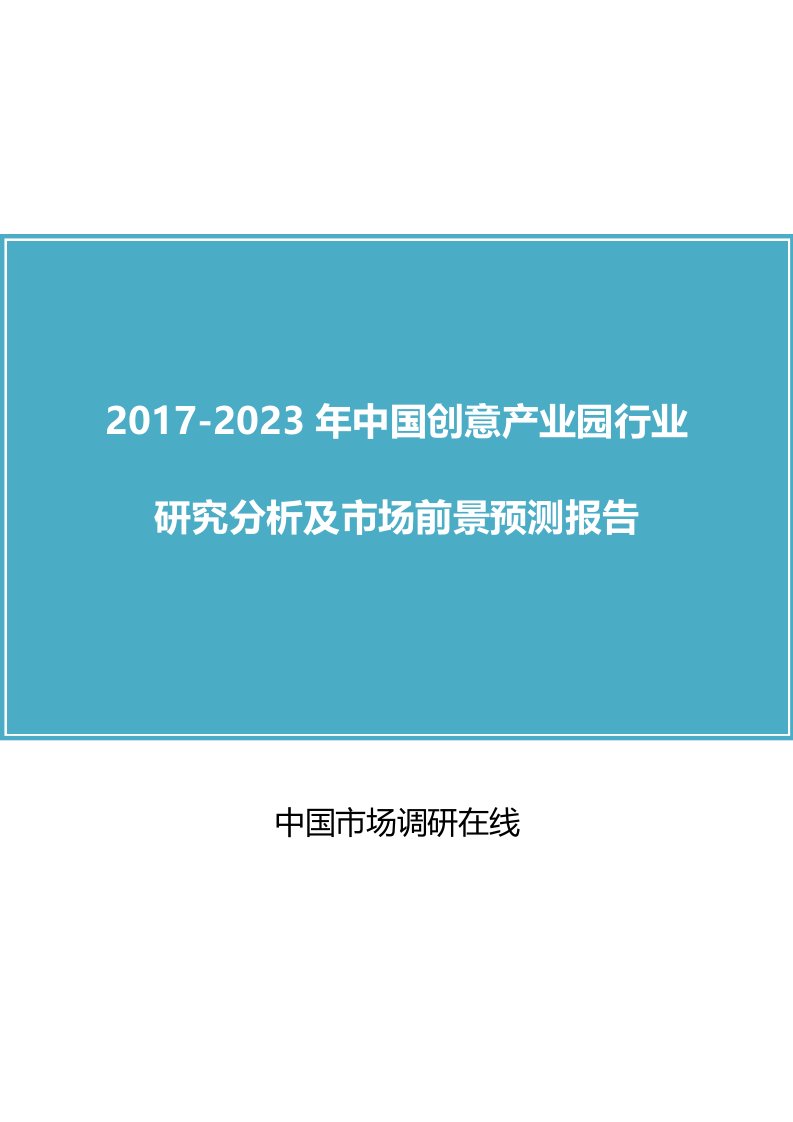 2017-2023 年中国创意产业园行业

研究分析及市场前景预测报告

中国市场调研在线